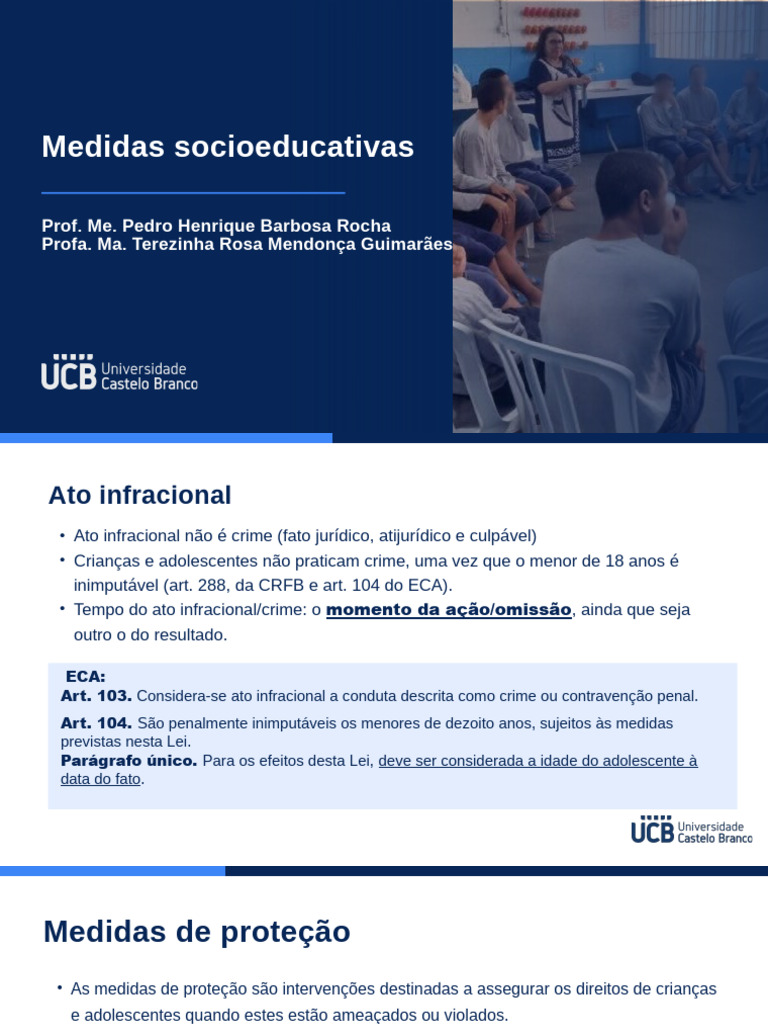 Medidas socioeducativas

Prof. Me. Pedro Henrique Barbosa Rocha
Profa. Ma. Terezinha Rosa Mendonça Guimarães

UCB Universidade
Castelo Branco

Ato infracional

• Ato infracional não é crime (fato jurídico, atijurídico e culpável)
• Crianças e adolescentes não praticam crime, uma vez que o menor de 18 anos é inimputável (art. 288, da CRFB e art. 104 do ECA).
• Tempo do ato infracional/crime: o momento da ação/omissão, ainda que seja outro o do resultado.

ECA:
Art. 103. Considera-se ato infracional a conduta descrita como crime ou contravenção penal.

Art. 104. São penalmente inimputáveis os menores de dezoito anos, sujeitos às medidas previstas nesta Lei.
Parágrafo único. Para os efeitos desta Lei, deve ser considerada a idade do adolescente à data do fato.

UCB Universidade
Castelo Branco

Medidas de proteção

• As medidas de proteção são intervenções destinadas a assegurar os direitos de crianças e adolescentes quando estes estão ameaçados ou violados.